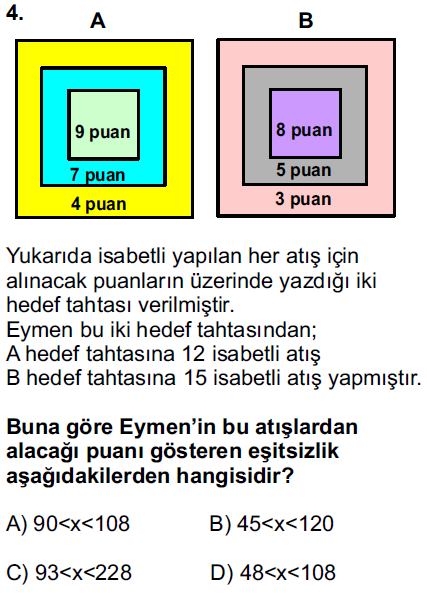 4.

A

9 puan

7 puan

4 puan

B

8 puan

5 puan

3 puan

Yukarıda isabetli yapılan her atış için alınacak puanların üzerinde yazdığı iki hedef tahtası verilmiştir.
Eymen bu iki hedef tahtasından;
A hedef tahtasına 12 isabetli atış
B hedef tahtasına 15 isabetli atış yapmıştır.

**Buna göre Eymen'in bu atışlardan alacağı puanı gösteren eşitsizlik aşağıdakilerden hangisidir?**

A) $90<x<108$

B) $45<x<120$

C) $93<x<228$

D) $48<x<108$